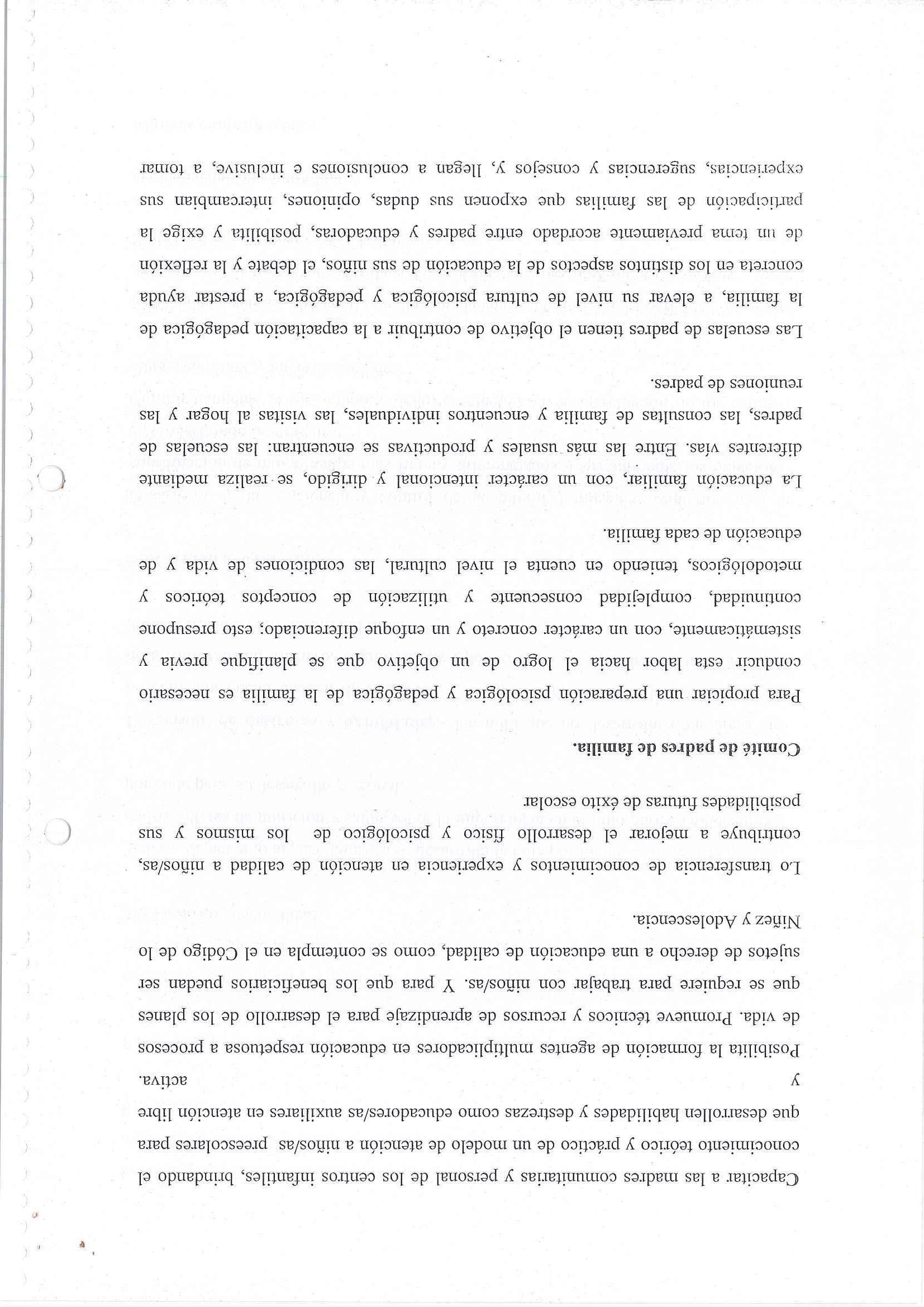 Capacitar a las madres comunitarias y personal de los centros infantiles, brindando el conocimiento teórico y práctico de un modelo de atención a niños/as preescolares para que desarrollen habilidades y destrezas como educadores/as auxiliares en atención libre y activa.

Posibilita la formación de agentes multiplicadores en educación respetuosa a procesos de vida. Promueve técnicos y recursos de aprendizaje para el desarrollo de los planes que se requiere para trabajar con niños/as. Y para que los beneficiarios puedan ser sujetos de derecho a una educación de calidad, como se contempla en el Código de lo Niñez y Adolescencia.

Lo transferencia de conocimientos y experiencia en atención de calidad a niños/as, contribuye a mejorar el desarrollo físico y psicológico de los mismos y sus posibilidades futuras de éxito escolar

Comité de padres de familia.

Para propiciar una preparación psicológica y pedagógica de la familia es necesario conducir esta labor hacia el logro de un objetivo que se planifique previa y sistemáticamente, con un carácter concreto y un enfoque diferenciado; esto presupone continuidad, complejidad consecuente y utilización de conceptos teóricos y metodológicos, teniendo en cuenta el nivel cultural, las condiciones de vida y de educación de cada familia.

La educación familiar, con un carácter intencional y dirigido, se realiza mediante diferentes vías. Entre las más usuales y productivas se encuentran: las escuelas de padres, las consultas de familia y encuentros individuales, las visitas al hogar y las reuniones de padres.

Las escuelas de padres tienen el objetivo de contribuir a la capacitación pedagógica de la familia, a elevar su nivel de cultura psicológica y pedagógica, a prestar ayuda concreta en los distintos aspectos de la educación de sus niños, el debate y la reflexión de un tema previamente acordado entre padres y educadoras, posibilita y exige la participación de las familias que exponen sus dudas, opiniones, intercambian sus experiencias, sugerencias y consejos y, llegan a conclusiones e inclusive, a tomar